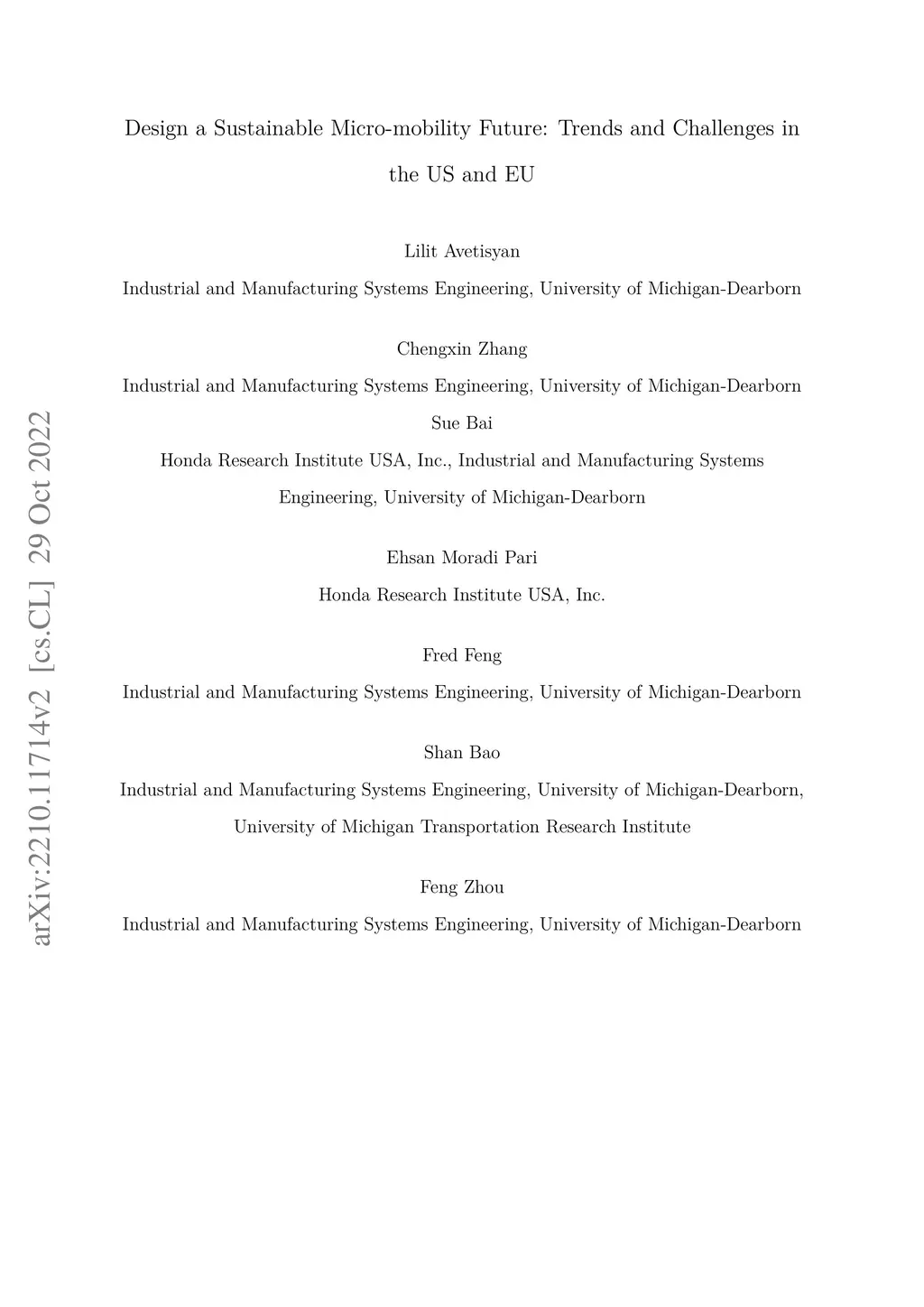 arXiv:2210.11714v2 [cs.CL] 29 Oct 2022

Design a Sustainable Micro-mobility Future: Trends and Challenges in the US and EU

Lilit Avetisyan

Industrial and Manufacturing Systems Engineering, University of Michigan-Dearborn

Chengxin Zhang

Industrial and Manufacturing Systems Engineering, University of Michigan-Dearborn

Sue Bai

Honda Research Institute USA, Inc., Industrial and Manufacturing Systems Engineering, University of Michigan-Dearborn

Ehsan Moradi Pari

Honda Research Institute USA, Inc.

Fred Feng

Industrial and Manufacturing Systems Engineering, University of Michigan-Dearborn

Shan Bao

Industrial and Manufacturing Systems Engineering, University of Michigan-Dearborn, University of Michigan Transportation Research Institute

Feng Zhou

Industrial and Manufacturing Systems Engineering, University of Michigan-Dearborn